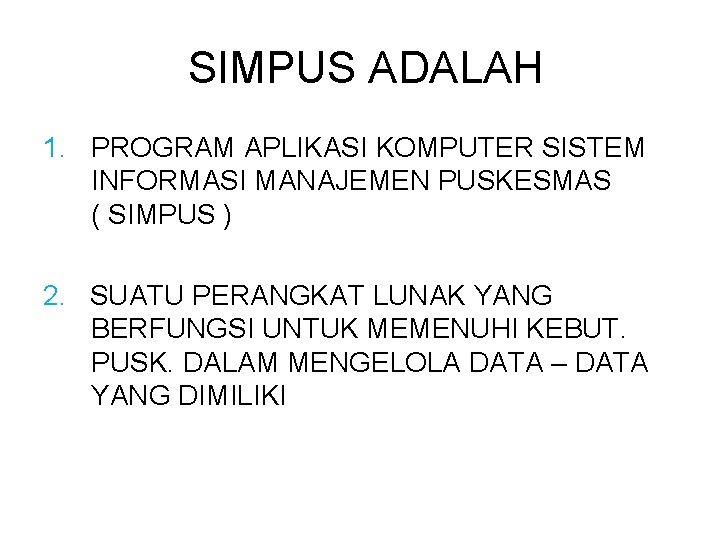 SIMPUS ADALAH

1. PROGRAM APLIKASI KOMPUTER SISTEM INFORMASI MANAJEMEN PUSKESMAS ( SIMPUS )

2. SUATU PERANGKAT LUNAK YANG BERFUNGSI UNTUK MEMENUHI KEBUT. PUSK. DALAM MENGELOLA DATA – DATA YANG DIMILIKI